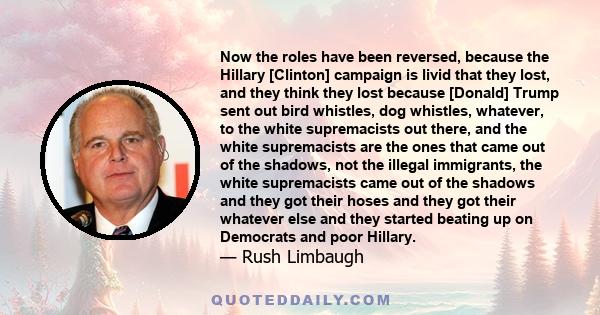 Now the roles have been reversed, because the Hillary [Clinton] campaign is livid that they lost, and they think they lost because [Donald] Trump sent out bird whistles, dog whistles, whatever, to the white supremacists out there, and the white supremacists are the ones that came out of the shadows, not the illegal immigrants, the white supremacists came out of the shadows and they got their hoses and they got their whatever else and they started beating up on Democrats and poor Hillary.
— Rush Limbaugh

QUOTEDDAILY.COM